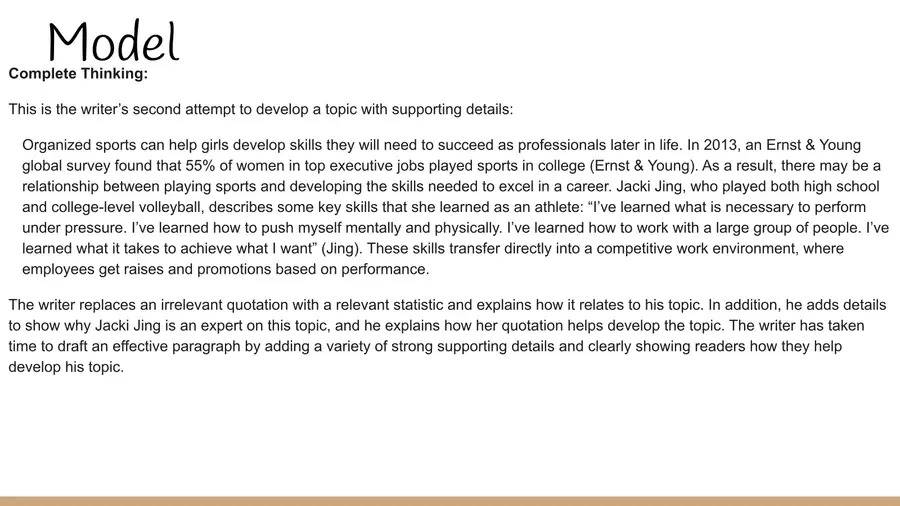 Model

Complete Thinking:

This is the writer's second attempt to develop a topic with supporting details:

Organized sports can help girls develop skills they will need to succeed as professionals later in life. In 2013, an Ernst & Young global survey found that 55% of women in top executive jobs played sports in college (Ernst & Young). As a result, there may be a relationship between playing sports and developing the skills needed to excel in a career. Jacki Jing, who played both high school and college-level volleyball, describes some key skills that she learned as an athlete: "I've learned what is necessary to perform under pressure. I've learned how to push myself mentally and physically. I've learned how to work with a large group of people. I've learned what it takes to achieve what I want" (Jing). These skills transfer directly into a competitive work environment, where employees get raises and promotions based on performance.

The writer replaces an irrelevant quotation with a relevant statistic and explains how it relates to his topic. In addition, he adds details to show why Jacki Jing is an expert on this topic, and he explains how her quotation helps develop the topic. The writer has taken time to draft an effective paragraph by adding a variety of strong supporting details and clearly showing readers how they help develop his topic.